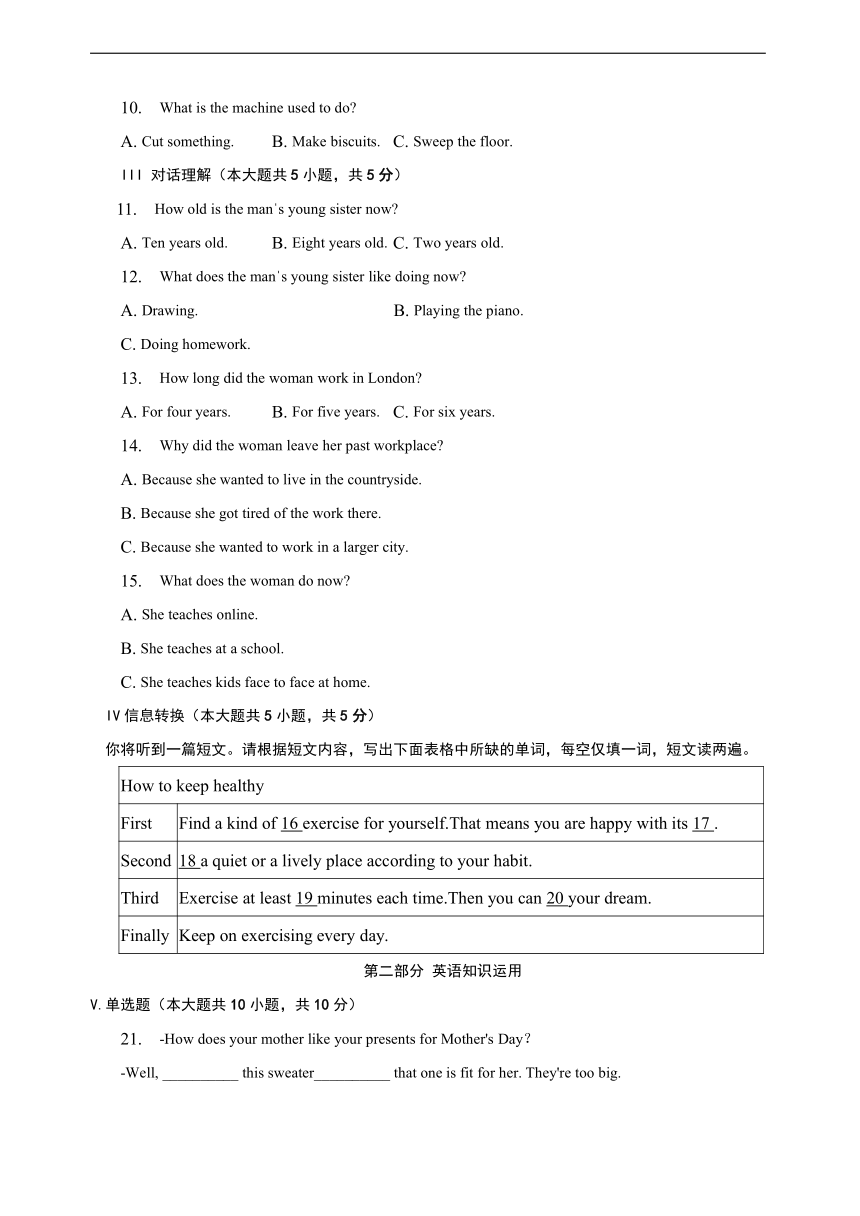 10. What is the machine used to do?

A. Cut something. B. Make biscuits. C. Sweep the floor.

III 对话理解（本大题共 5 小题，共 5 分）

11. How old is the man's young sister now?

A. Ten years old. B. Eight years old. C. Two years old.

12. What does the man's young sister like doing now?

A. Drawing. B. Playing the piano.

C. Doing homework.

13. How long did the woman work in London?

A. For four years. B. For five years. C. For six years.

14. Why did the woman leave her past workplace?

A. Because she wanted to live in the countryside.

B. Because she got tired of the work there.

C. Because she wanted to work in a larger city.

15. What does the woman do now?

A. She teaches online.

B. She teaches at a school.

C. She teaches kids face to face at home.

IV 信息转换（本大题共 5 小题，共 5 分）

你将听到一篇短文。请根据短文内容，写出下面表格中所缺的单词，每空仅填一词，短文读两遍。

| How to keep healthy | |
|---|---|
| First | Find a kind of 16 exercise for yourself.That means you are happy with its 17 . |
| Second | 18 a quiet or a lively place according to your habit. |
| Third | Exercise at least 19 minutes each time.Then you can 20 your dream. |
| Finally | Keep on exercising every day. |

第二部分 英语知识运用

V. 单选题（本大题共 10 小题，共 10 分）

21. -How does your mother like your presents for Mother's Day?

-Well, __________ this sweater__________ that one is fit for her. They're too big.